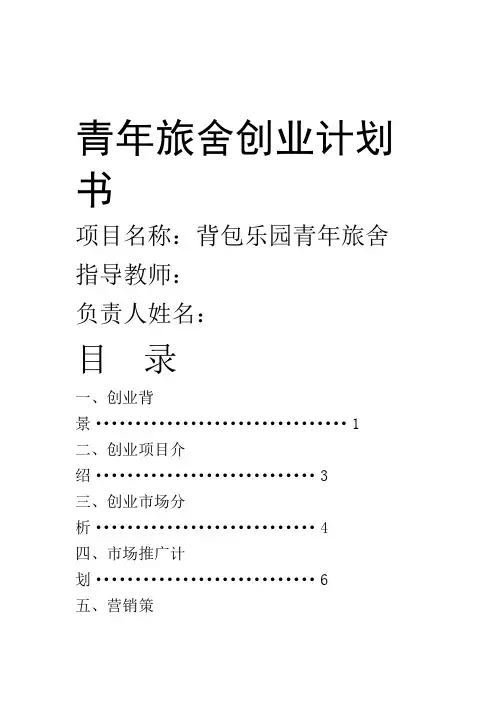 青年旅舍创业计划书

项目名称：背包乐园青年旅舍

指导教师：

负责人姓名：

目　录

一、创业背景 1

二、创业项目介绍 3

三、创业市场分析 4

四、市场推广计划 6

五、营销策